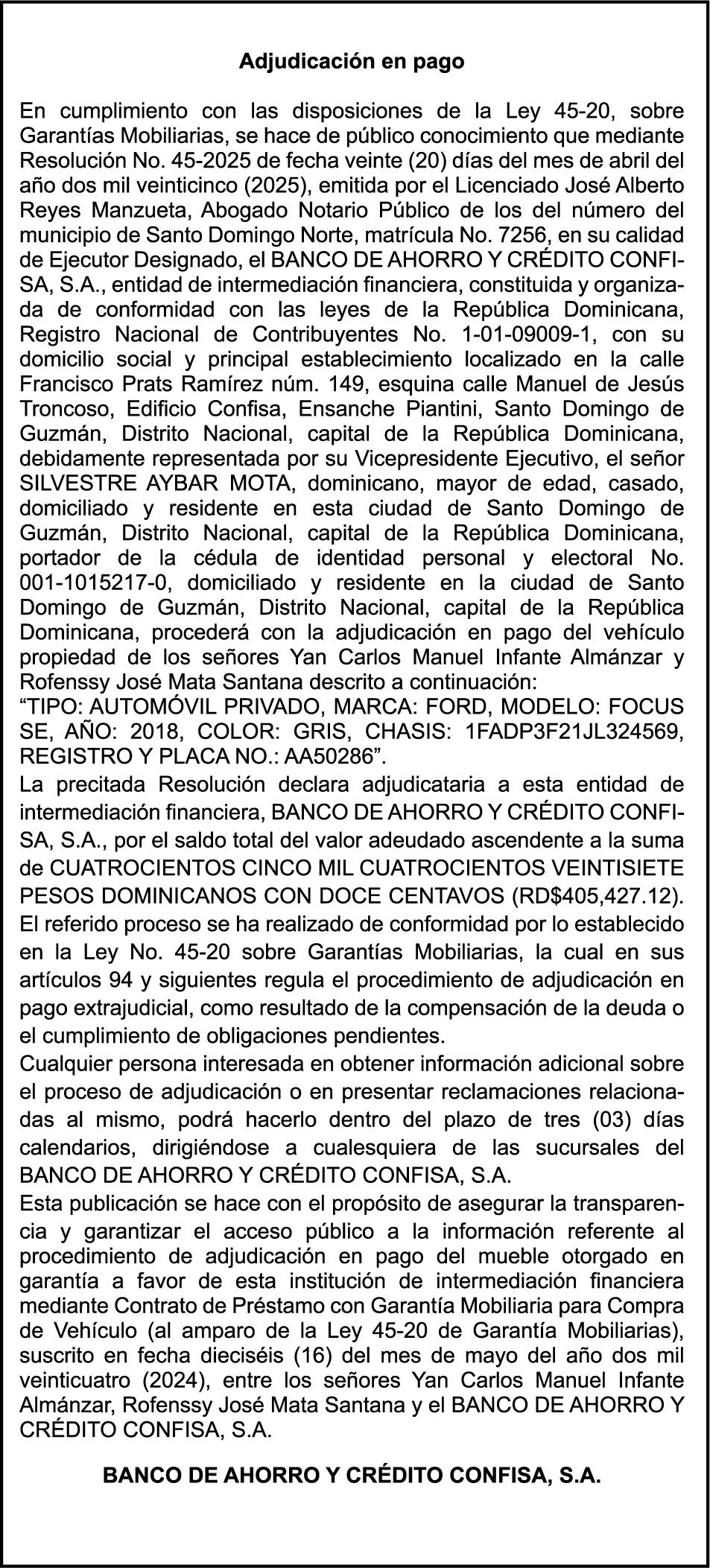 Adjudicación en pago

En cumplimiento con las disposiciones de la Ley 45-20, sobre Garantías Mobiliarias, se hace de público conocimiento que mediante Resolución No. 45-2025 de fecha veinte (20) días del mes de abril del año dos mil veinticinco (2025), emitida por el Licenciado José Alberto Reyes Manzueta, Abogado Notario Público de los del número del municipio de Santo Domingo Norte, matrícula No. 7256, en su calidad de Ejecutor Designado, el BANCO DE AHORRO Y CRÉDITO CONFISA, S.A., entidad de intermediación financiera, constituida y organizada de conformidad con las leyes de la República Dominicana, Registro Nacional de Contribuyentes No. 1-01-09009-1, con su domicilio social y principal establecimiento localizado en la calle Francisco Prats Ramírez núm. 149, esquina calle Manuel de Jesús Troncoso, Edificio Confisa, Ensanche Piantini, Santo Domingo de Guzmán, Distrito Nacional, capital de la República Dominicana, debidamente representada por su Vicepresidente Ejecutivo, el señor SILVESTRE AYBAR MOTA, dominicano, mayor de edad, casado, domiciliado y residente en esta ciudad de Santo Domingo de Guzmán, Distrito Nacional, capital de la República Dominicana, portador de la cédula de identidad personal y electoral No. 001-1015217-0, domiciliado y residente en la ciudad de Santo Domingo de Guzmán, Distrito Nacional, capital de la República Dominicana, procederá con la adjudicación en pago del vehículo propiedad de los señores Yan Carlos Manuel Infante Almánzar y Rofenssy José Mata Santana descrito a continuación:
“TIPO: AUTOMÓVIL PRIVADO, MARCA: FORD, MODELO: FOCUS SE, AÑO: 2018, COLOR: GRIS, CHASIS: 1FADP3F21JL324569, REGISTRO Y PLACA NO.: AA50286”.
La precitada Resolución declara adjudicataria a esta entidad de intermediación financiera, BANCO DE AHORRO Y CRÉDITO CONFISA, S.A., por el saldo total del valor adeudado ascendente a la suma de CUATROCIENTOS CINCO MIL CUATROCIENTOS VEINTISIETE PESOS DOMINICANOS CON DOCE CENTAVOS (RD$405,427.12).
El referido proceso se ha realizado de conformidad por lo establecido en la Ley No. 45-20 sobre Garantías Mobiliarias, la cual en sus artículos 94 y siguientes regula el procedimiento de adjudicación en pago extrajudicial, como resultado de la compensación de la deuda o el cumplimiento de obligaciones pendientes.
Cualquier persona interesada en obtener información adicional sobre el proceso de adjudicación o en presentar reclamaciones relacionadas al mismo, podrá hacerlo dentro del plazo de tres (03) días calendarios, dirigiéndose a cualesquiera de las sucursales del BANCO DE AHORRO Y CRÉDITO CONFISA, S.A.
Esta publicación se hace con el propósito de asegurar la transparencia y garantizar el acceso público a la información referente al procedimiento de adjudicación en pago del mueble otorgado en garantía a favor de esta institución de intermediación financiera mediante Contrato de Préstamo con Garantía Mobiliaria para Compra de Vehículo (al amparo de la Ley 45-20 de Garantía Mobiliarias), suscrito en fecha dieciséis (16) del mes de mayo del año dos mil veinticuatro (2024), entre los señores Yan Carlos Manuel Infante Almánzar, Rofenssy José Mata Santana y el BANCO DE AHORRO Y CRÉDITO CONFISA, S.A.

BANCO DE AHORRO Y CRÉDITO CONFISA, S.A.